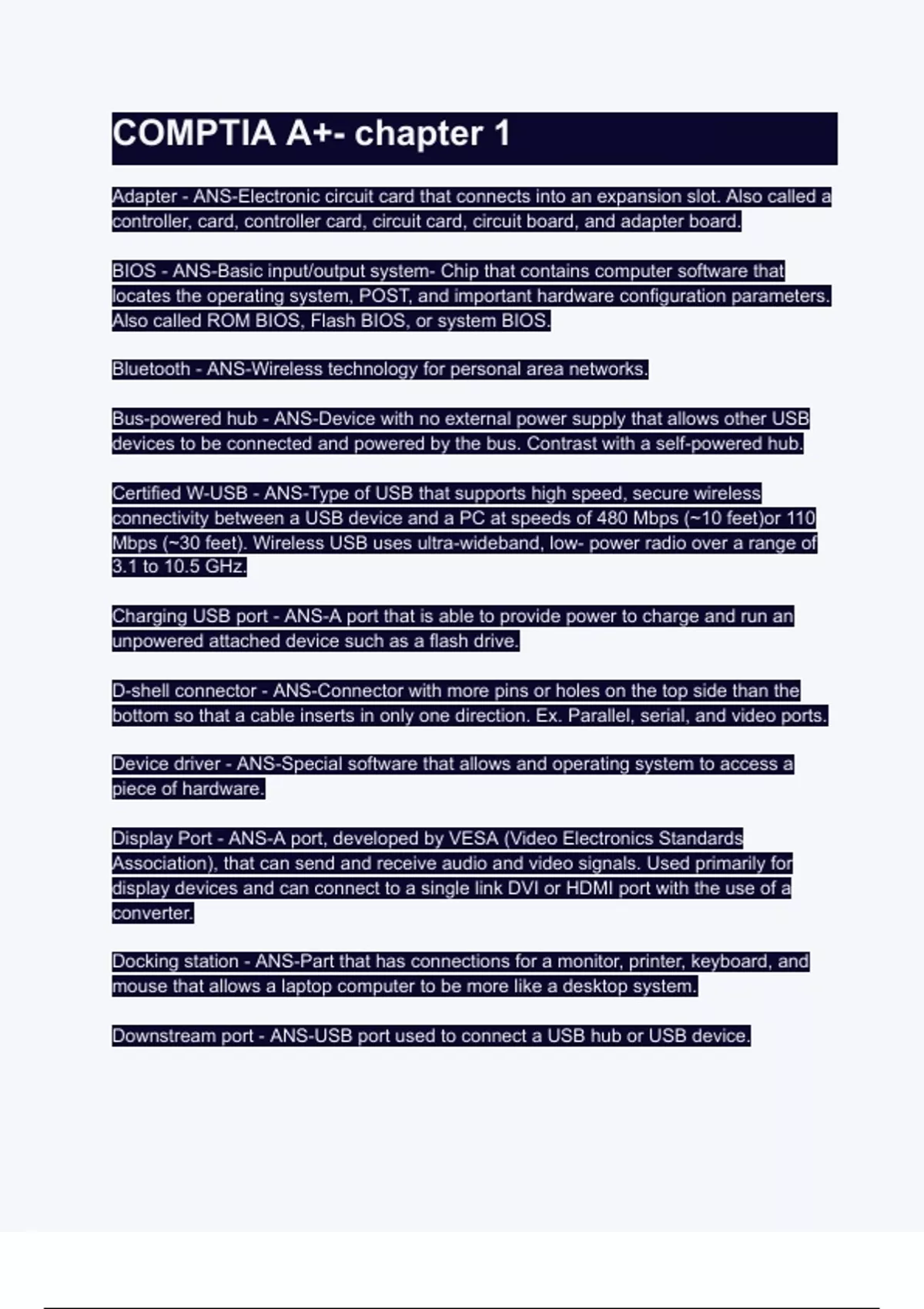 COMPTIA A+- chapter 1

Adapter - ANS-Electronic circuit card that connects into an expansion slot. Also called a controller, card, controller card, circuit card, circuit board, and adapter board.

BIOS - ANS-Basic input/output system- Chip that contains computer software that locates the operating system, POST, and important hardware configuration parameters. Also called ROM BIOS, Flash BIOS, or system BIOS.

Bluetooth - ANS-Wireless technology for personal area networks.

Bus-powered hub - ANS-Device with no external power supply that allows other USB devices to be connected and powered by the bus. Contrast with a self-powered hub.

Certified W-USB - ANS-Type of USB that supports high speed, secure wireless connectivity between a USB device and a PC at speeds of 480 Mbps (~10 feet)or 110 Mbps (~30 feet). Wireless USB uses ultra-wideband, low- power radio over a range of 3.1 to 10.5 GHz.

Charging USB port - ANS-A port that is able to provide power to charge and run an unpowered attached device such as a flash drive.

D-shell connector - ANS-Connector with more pins or holes on the top side than the bottom so that a cable inserts in only one direction. Ex. Parallel, serial, and video ports.

Device driver - ANS-Special software that allows and operating system to access a piece of hardware.

Display Port - ANS-A port, developed by VESA (Video Electronics Standards Association), that can send and receive audio and video signals. Used primarily for display devices and can connect to a single link DVI or HDMI port with the use of a converter.

Docking station - ANS-Part that has connections for a monitor, printer, keyboard, and mouse that allows a laptop computer to be more like a desktop system.

Downstream port - ANS-USB port used to connect a USB hub or USB device.